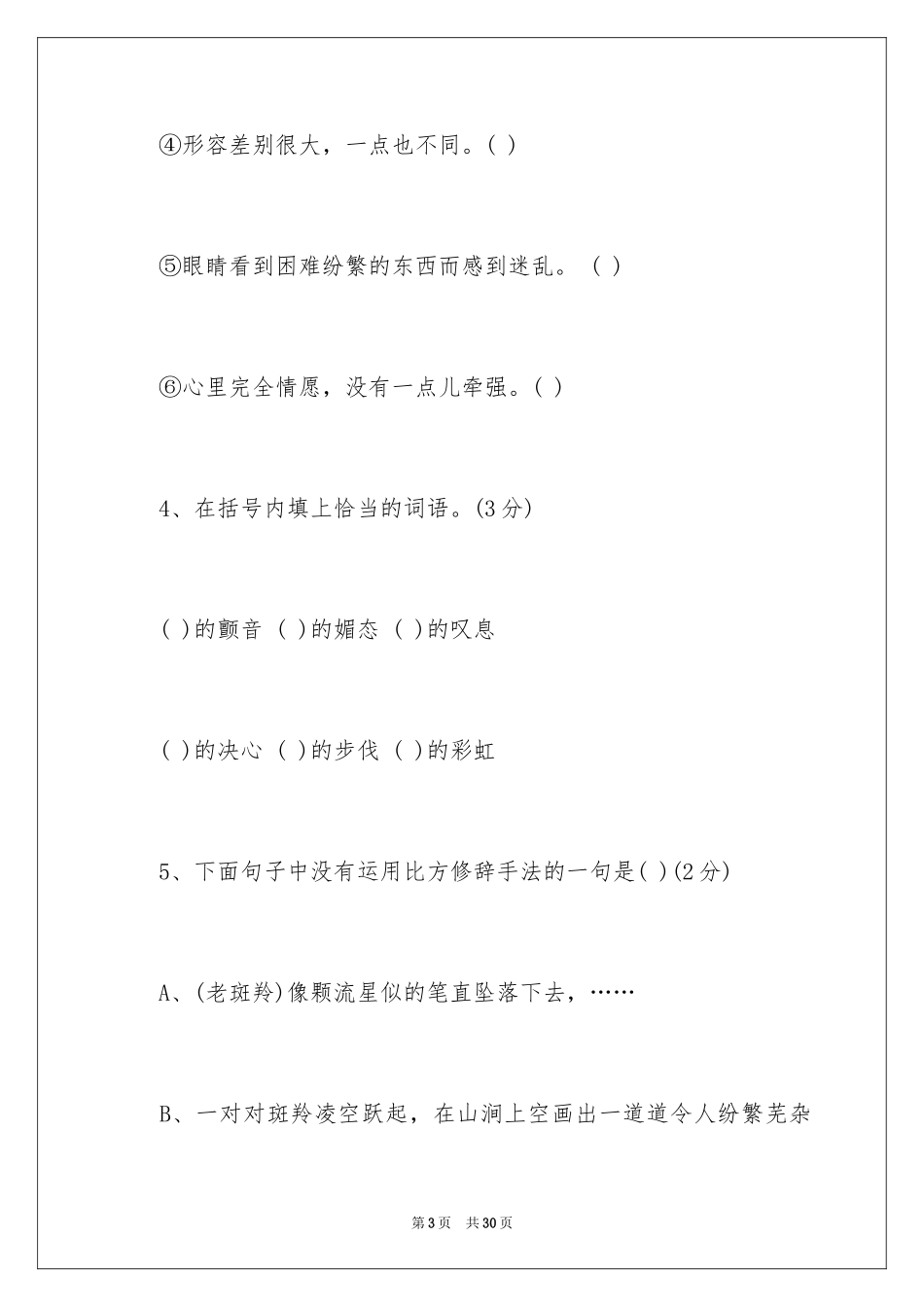 ④形容差别很大，一点也不同。( )

⑤眼睛看到困难纷繁的东西而感到迷乱。 ( )

⑥心里完全情愿，没有一点儿牵强。( )

4、在括号内填上恰当的词语。(3分)

( )的颤音 ( )的媚态 ( )的叹息

( )的决心 ( )的步伐 ( )的彩虹

5、下面句子中没有运用比方修辞手法的一句是( )(2分)

A、(老斑羚)像颗流星似的笔直坠落下去，……

B、一对对斑羚凌空跃起，在山涧上空画出一道道令人纷繁芜杂

第3页 共30页